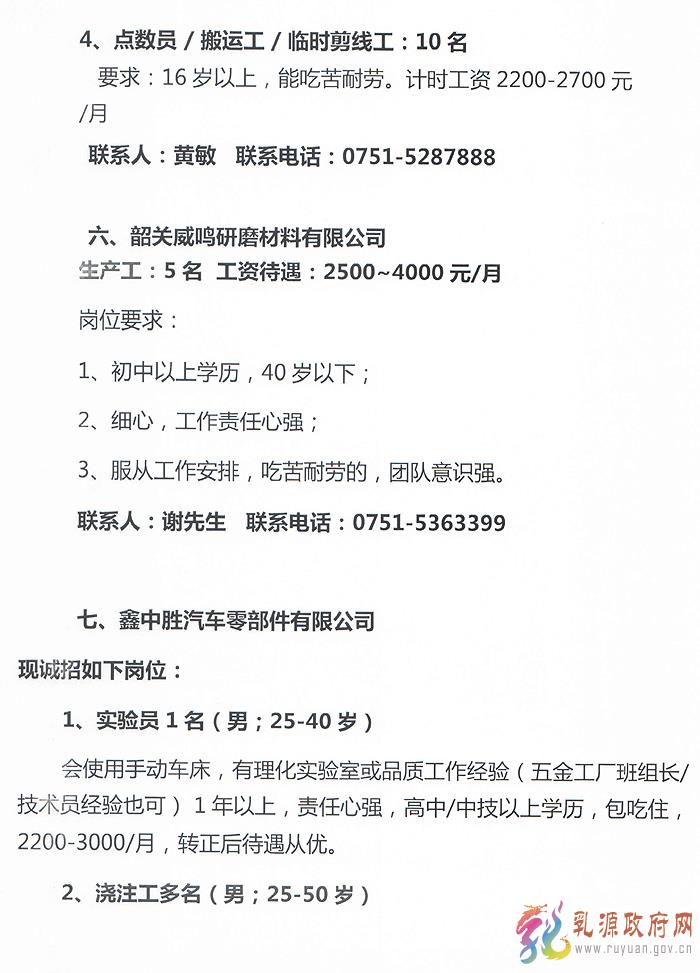 4、点数员 / 搬运工 / 临时剪线工：10 名

要求：16 岁以上，能吃苦耐劳。计时工资 2200-2700 元/月

联系人：黄敏　联系电话：0751-5287888

六、韶关威鸣研磨材料有限公司

生产工：5 名　工资待遇：2500~4000 元/月

岗位要求：

1、初中以上学历，40 岁以下；

2、细心，工作责任心强；

3、服从工作安排，吃苦耐劳的，团队意识强。

联系人：谢先生　联系电话：0751-5363399

七、鑫中胜汽车零部件有限公司

现诚招如下岗位：

1、实验员 1 名（男；25-40 岁）

会使用手动车床，有理化实验室或品质工作经验（五金工厂班组长/技术员经验也可）1 年以上，责任心强，高中/中技以上学历，包吃住，2200-3000/月，转正后待遇从优。

2、浇注工多名（男；25-50 岁）

乳源政府网
www.ruyuan.gov.cn